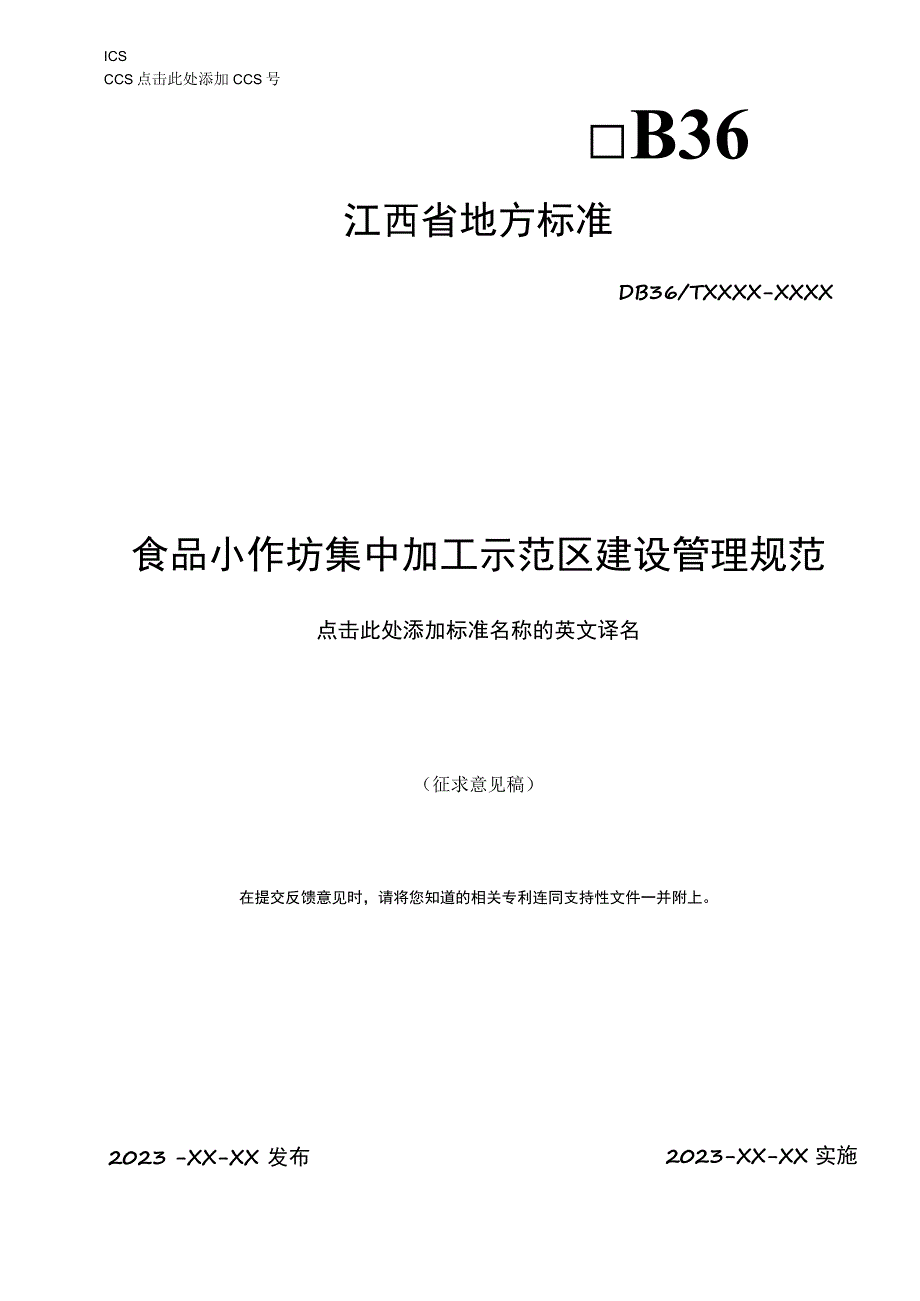 ICS
CCS 点击此处添加 CCS 号

□B36

江西省地方标准

DB36/TXXXX-XXXX

食品小作坊集中加工示范区建设管理规范

点击此处添加标准名称的英文译名

（征求意见稿）

在提交反馈意见时，请将您知道的相关专利连同支持性文件一并附上。

2023 -XX-XX 发布

2023-XX-XX 实施